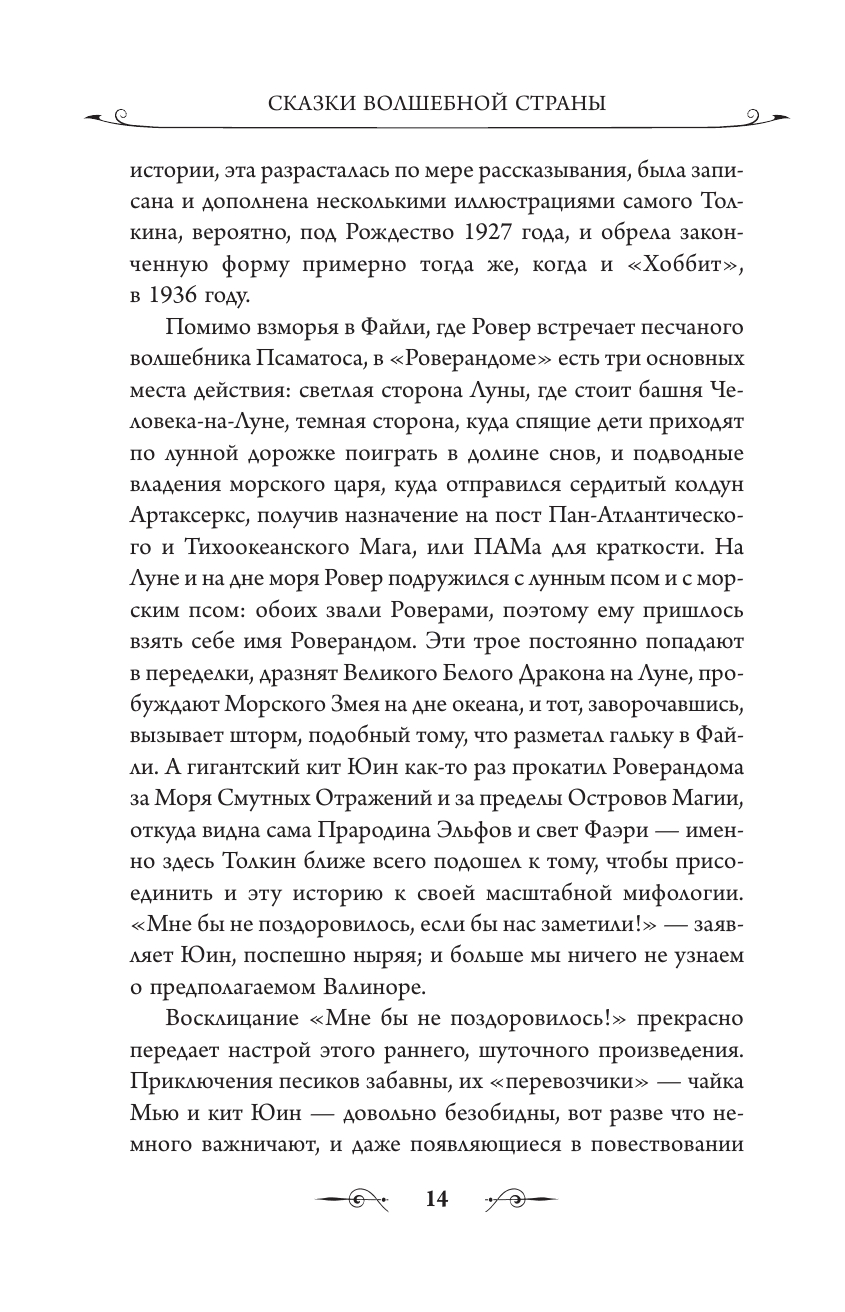 СКАЗКИ ВОЛШЕБНОЙ СТРАНЫ

истории, эта разрасталась по мере рассказывания, была записана и дополнена несколькими иллюстрациями самого Толкина, вероятно, под Рождество 1927 года, и обрела законченную форму примерно тогда же, когда и «Хоббит», в 1936 году.

Помимо взморья в Файли, где Ровер встречает песчаного волшебника Псаматоса, в «Роверандоме» есть три основных места действия: светлая сторона Луны, где стоит башня Человека-на-Луне, темная сторона, куда спящие дети приходят по лунной дорожке поиграть в долине снов, и подводные владения морского царя, куда отправился сердитый колдун Артаксеркс, получив назначение на пост Пан-Атлантического и Тихоокеанского Мага, или ПАМа для краткости. На Луне и на дне моря Ровер подружился с лунным псом и с морским псом: обоих звали Роверами, поэтому ему пришлось взять себе имя Роверандом. Эти трое постоянно попадают в переделки, дразнят Великого Белого Дракона на Луне, пробуждают Морского Змея на дне океана, и тот, заворочавшись, вызывает шторм, подобный тому, что разметал гальку в Файли. А гигантский кит Юин как-то раз прокатил Роверандома за Моря Смутных Отражений и за пределы Островов Магии, откуда видна сама Прародина Эльфов и свет Фаэри — именно здесь Толкин ближе всего подошел к тому, чтобы присоединить и эту историю к своей масштабной мифологии. «Мне бы не поздоровилось, если бы нас заметили!» — заявляет Юин, поспешно ныряя; и больше мы ничего не узнаем о предполагаемом Валиноре.

Восклицание «Мне бы не поздоровилось!» прекрасно передает настрой этого раннего, шуточного произведения. Приключения песиков забавны, их «перевозчики» — чайка Мью и кит Юин — довольно безобидны, вот разве что немного важничают, и даже появляющиеся в повествовании

14